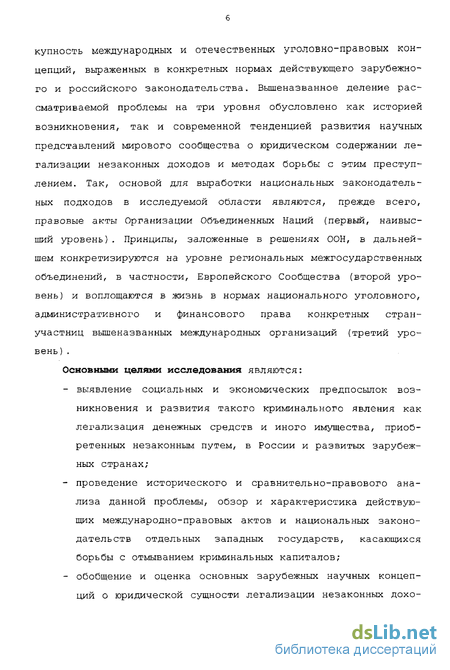 6

купность международных и отечественных уголовно-правовых концепций, выраженных в конкретных нормах действующего зарубежного и российского законодательства. Вышеназванное деление рассматриваемой проблемы на три уровня обусловлено как историей возникновения, так и современной тенденцией развития научных представлений мирового сообщества о юридическом содержании легализации незаконных доходов и методах борьбы с этим преступлением. Так, основой для выработки национальных законодательных подходов в исследуемой области являются, прежде всего, правовые акты Организации Объединенных Наций (первый, наивысший уровень). Принципы, заложенные в решениях ООН, в дальнейшем конкретизируются на уровне региональных межгосударственных объединений, в частности, Европейского Сообщества (второй уровень) и воплощаются в жизнь в нормах национального уголовного, административного и финансового права конкретных стран-участниц вышеназванных международных организаций (третий уровень).

Основными целями исследования являются:

- выявление социальных и экономических предпосылок возникновения и развития такого криминального явления как легализация денежных средств и иного имущества, приобретенных незаконным путем, в России и развитых зарубежных странах;

- проведение исторического и сравнительно-правового анализа данной проблемы, обзор и характеристика действующих международно-правовых актов и национальных законодательств отдельных западных государств, касающихся борьбы с отмыванием криминальных капиталов;

- обобщение и оценка основных зарубежных научных концепций о юридической сущности легализации незаконных дохо-

dsLib.net
библиотека диссертаций